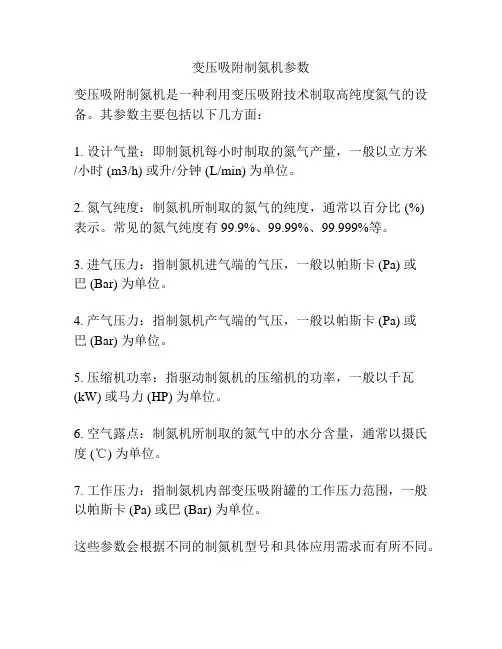 变压吸附制氮机参数

变压吸附制氮机是一种利用变压吸附技术制取高纯度氮气的设备。其参数主要包括以下几方面：

1. 设计气量：即制氮机每小时制取的氮气产量，一般以立方米/小时 (m3/h) 或升/分钟 (L/min) 为单位。

2. 氮气纯度：制氮机所制取的氮气的纯度，通常以百分比 (%) 表示。常见的氮气纯度有 99.9%、99.99%、99.999%等。

3. 进气压力：指制氮机进气端的气压，一般以帕斯卡 (Pa) 或巴 (Bar) 为单位。

4. 产气压力：指制氮机产气端的气压，一般以帕斯卡 (Pa) 或巴 (Bar) 为单位。

5. 压缩机功率：指驱动制氮机的压缩机的功率，一般以千瓦 (kW) 或马力 (HP) 为单位。

6. 空气露点：制氮机所制取的氮气中的水分含量，通常以摄氏度 (℃) 为单位。

7. 工作压力：指制氮机内部变压吸附罐的工作压力范围，一般以帕斯卡 (Pa) 或巴 (Bar) 为单位。

这些参数会根据不同的制氮机型号和具体应用需求而有所不同。